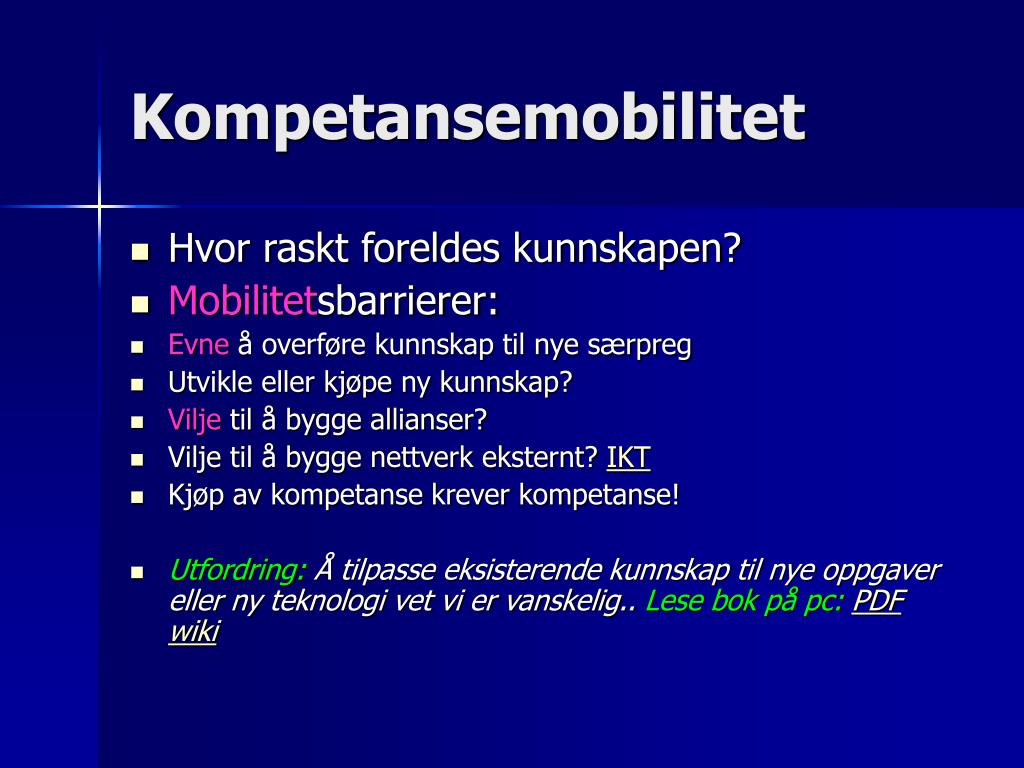 Kompetansemobilitet

- Hvor raskt foreldes kunnskapen?
- Mobilitetsbarrierer:
- Evne å overføre kunnskap til nye særpreg
- Utvikle eller kjøpe ny kunnskap?
- Vilje til å bygge allianser?
- Vilje til å bygge nettverk eksternt? IKT
- Kjøp av kompetanse krever kompetanse!

- Utfordring: Å tilpasse eksisterende kunnskap til nye oppgaver eller ny teknologi vet vi er vanskelig.. Lese bok på pc: PDF wiki